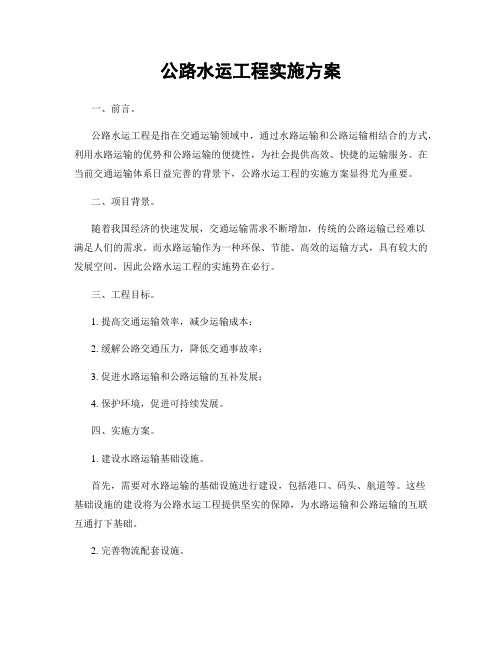 公路水运工程实施方案

一、前言。

公路水运工程是指在交通运输领域中，通过水路运输和公路运输相结合的方式，利用水路运输的优势和公路运输的便捷性，为社会提供高效、快捷的运输服务。在当前交通运输体系日益完善的背景下，公路水运工程的实施方案显得尤为重要。

二、项目背景。

随着我国经济的快速发展，交通运输需求不断增加，传统的公路运输已经难以满足人们的需求。而水路运输作为一种环保、节能、高效的运输方式，具有较大的发展空间，因此公路水运工程的实施势在必行。

三、工程目标。

1. 提高交通运输效率，减少运输成本；

2. 缓解公路交通压力，降低交通事故率；

3. 促进水路运输和公路运输的互补发展；

4. 保护环境，促进可持续发展。

四、实施方案。

1. 建设水路运输基础设施。

首先，需要对水路运输的基础设施进行建设，包括港口、码头、航道等。这些基础设施的建设将为公路水运工程提供坚实的保障，为水路运输和公路运输的互联互通打下基础。

2. 完善物流配套设施。